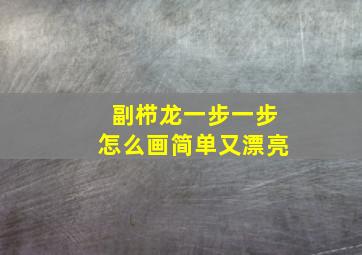 副栉龙一步一步
怎么画简单又漂亮